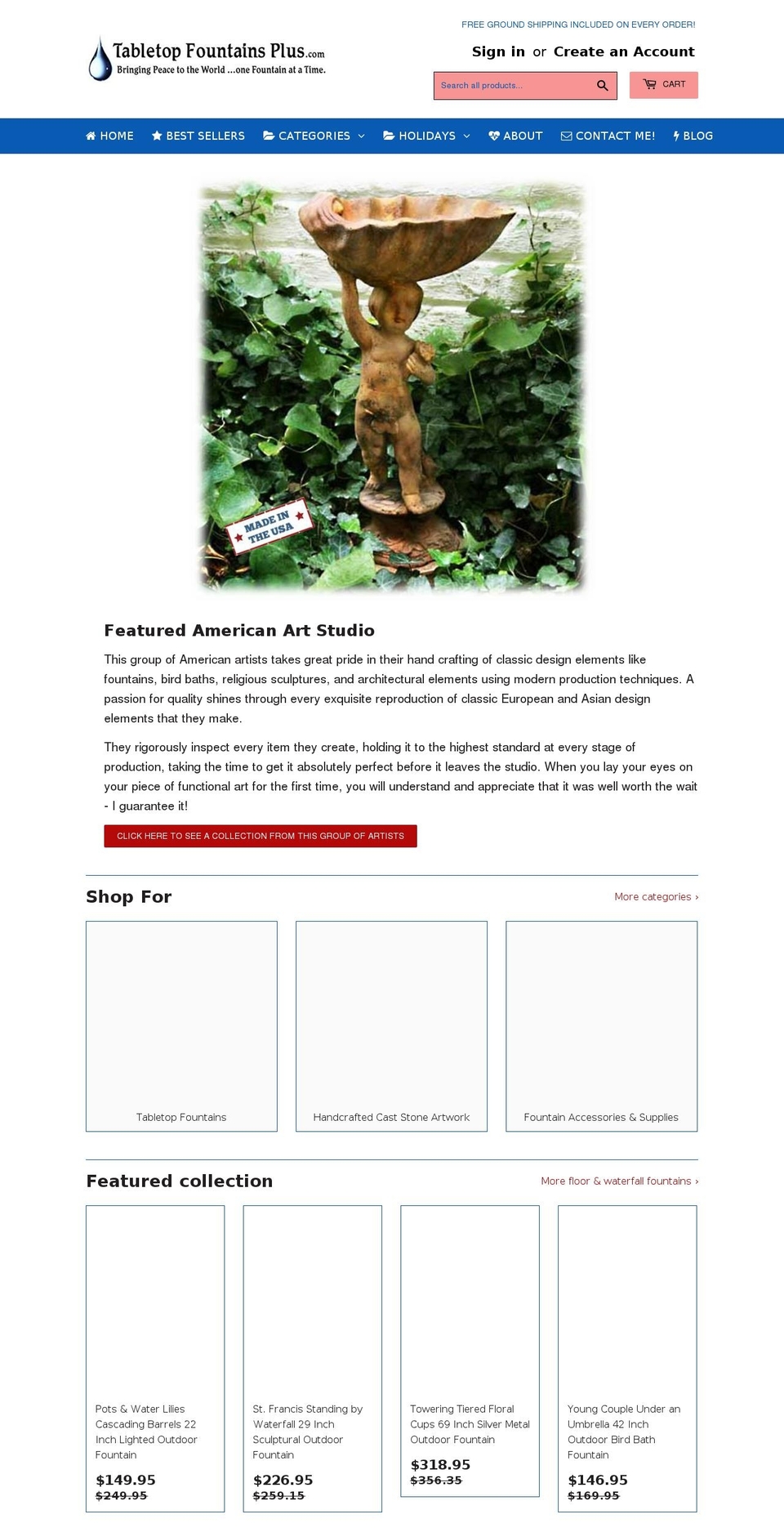 FREE GROUND SHIPPING INCLUDED ON EVERY ORDER!

Tabletop Fountains Plus.com
Bringing Peace to the World ...one Fountain at a Time.

Sign in or Create an Account

Search all products...

CART

HOME BEST SELLERS CATEGORIES HOLIDAYS ABOUT CONTACT ME! BLOG

MADE IN THE USA

Featured American Art Studio

This group of American artists takes great pride in their hand crafting of classic design elements like fountains, bird baths, religious sculptures, and architectural elements using modern production techniques. A passion for quality shines through every exquisite reproduction of classic European and Asian design elements that they make.

They rigorously inspect every item they create, holding it to the highest standard at every stage of production, taking the time to get it absolutely perfect before it leaves the studio. When you lay your eyes on your piece of functional art for the first time, you will understand and appreciate that it was well worth the wait - I guarantee it!

CLICK HERE TO SEE A COLLECTION FROM THIS GROUP OF ARTISTS

Shop For

More categories ›

Tabletop Fountains

Handcrafted Cast Stone Artwork

Fountain Accessories & Supplies

Featured collection

More floor & waterfall fountains ›

Pots & Water Lilies Cascading Barrels 22 Inch Lighted Outdoor Fountain
$149.95
$249.95

St. Francis Standing by Waterfall 29 Inch Sculptural Outdoor Fountain
$226.95
$259.15

Towering Tiered Floral Cups 69 Inch Silver Metal Outdoor Fountain
$318.95
$356.35

Young Couple Under an Umbrella 42 Inch Outdoor Bird Bath Fountain
$146.95
$169.95